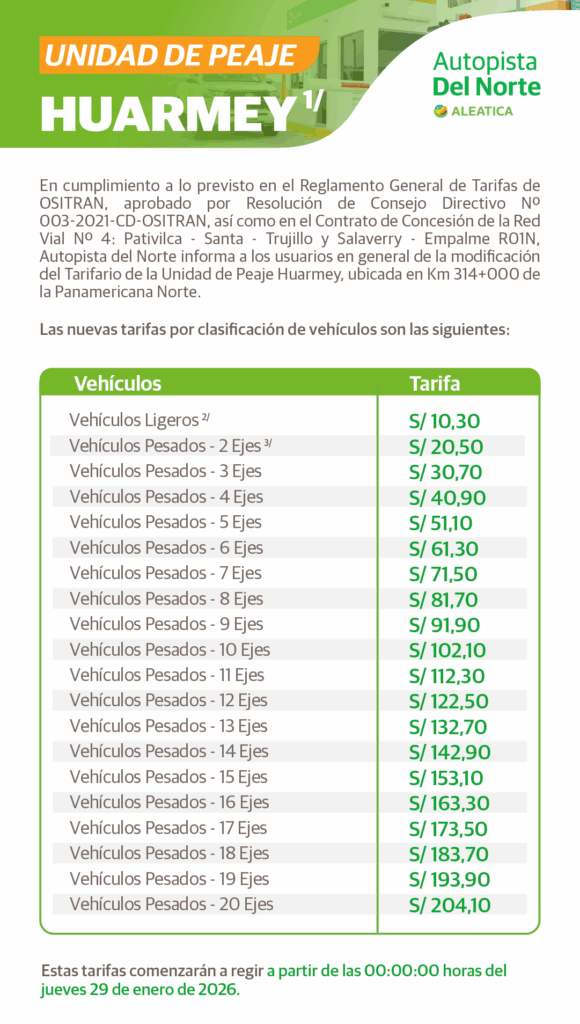 UNIDAD DE PEAJE
HUARMEY $^{1/}$

Autopista
Del Norte
ALEATICA

En cumplimiento a lo previsto en el Reglamento General de Tarifas de OSITRAN, aprobado por Resolución de Consejo Directivo Nº 003-2021-CD-OSITRAN, así como en el Contrato de Concesión de la Red Vial Nº 4: Pativilca - Santa - Trujillo y Salaverry - Empalme R01N, Autopista del Norte informa a los usuarios en general de la modificación del Tarifario de la Unidad de Peaje Huarmey, ubicada en Km 314+000 de la Panamericana Norte.

Las nuevas tarifas por clasificación de vehículos son las siguientes:

| Vehículos | Tarifa |
|---|---|
| Vehículos Ligeros $^{2/}$ | S/ 10,30 |
| Vehículos Pesados - 2 Ejes $^{3/}$ | S/ 20,50 |
| Vehículos Pesados - 3 Ejes | S/ 30,70 |
| Vehículos Pesados - 4 Ejes | S/ 40,90 |
| Vehículos Pesados - 5 Ejes | S/ 51,10 |
| Vehículos Pesados - 6 Ejes | S/ 61,30 |
| Vehículos Pesados - 7 Ejes | S/ 71,50 |
| Vehículos Pesados - 8 Ejes | S/ 81,70 |
| Vehículos Pesados - 9 Ejes | S/ 91,90 |
| Vehículos Pesados - 10 Ejes | S/ 102,10 |
| Vehículos Pesados - 11 Ejes | S/ 112,30 |
| Vehículos Pesados - 12 Ejes | S/ 122,50 |
| Vehículos Pesados - 13 Ejes | S/ 132,70 |
| Vehículos Pesados - 14 Ejes | S/ 142,90 |
| Vehículos Pesados - 15 Ejes | S/ 153,10 |
| Vehículos Pesados - 16 Ejes | S/ 163,30 |
| Vehículos Pesados - 17 Ejes | S/ 173,50 |
| Vehículos Pesados - 18 Ejes | S/ 183,70 |
| Vehículos Pesados - 19 Ejes | S/ 193,90 |
| Vehículos Pesados - 20 Ejes | S/ 204,10 |

Estas tarifas comenzarán a regir a partir de las 00:00:00 horas del jueves 29 de enero de 2026.